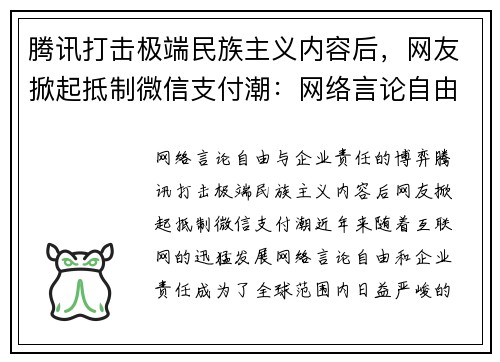 腾讯打击极端民族主义内容后，网友掀起抵制微信支付潮：网络言论自由

网络言论自由与企业责任的博弈腾讯打击极端民族主义内容后网友掀起抵制微信支付潮近年来随着互联网的迅猛发展网络言论自由和企业责任成为了全球范围内日益严峻的